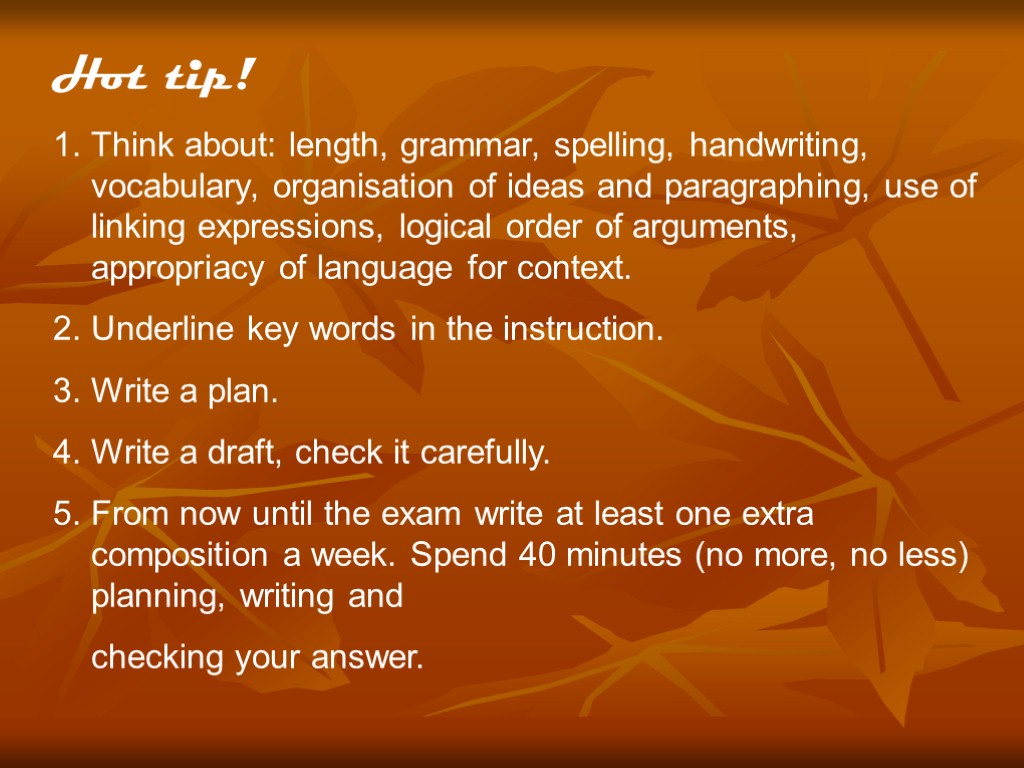 Hot tip!

1. Think about: length, grammar, spelling, handwriting, vocabulary, organisation of ideas and paragraphing, use of linking expressions, logical order of arguments, appropriacy of language for context.

2. Underline key words in the instruction.

3. Write a plan.

4. Write a draft, check it carefully.

5. From now until the exam write at least one extra composition a week. Spend 40 minutes (no more, no less) planning, writing and

checking your answer.